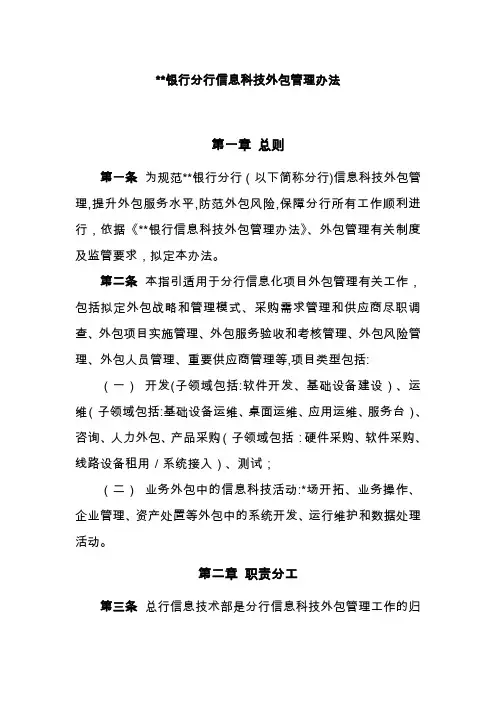 **银行分行信息科技外包管理办法

第一章 总则

第一条 为规范**银行分行（以下简称分行)信息科技外包管理,提升外包服务水平,防范外包风险,保障分行所有工作顺利进行，依据《**银行信息科技外包管理办法》、外包管理有关制度及监管要求，拟定本办法。

第二条 本指引适用于分行信息化项目外包管理有关工作，包括拟定外包战略和管理模式、采购需求管理和供应商尽职调查、外包项目实施管理、外包服务验收和考核管理、外包风险管理、外包人员管理、重要供应商管理等,项目类型包括:

（一） 开发(子领域包括:软件开发、基础设备建设）、运维（子领域包括:基础设备运维、桌面运维、应用运维、服务台）、咨询、人力外包、产品采购（子领域包括：硬件采购、软件采购、线路设备租用／系统接入）、测试；

（二） 业务外包中的信息科技活动:*场开拓、业务操作、企业管理、资产处置等外包中的系统开发、运行维护和数据处理活动。

第二章 职责分工

第三条 总行信息技术部是分行信息科技外包管理工作的归